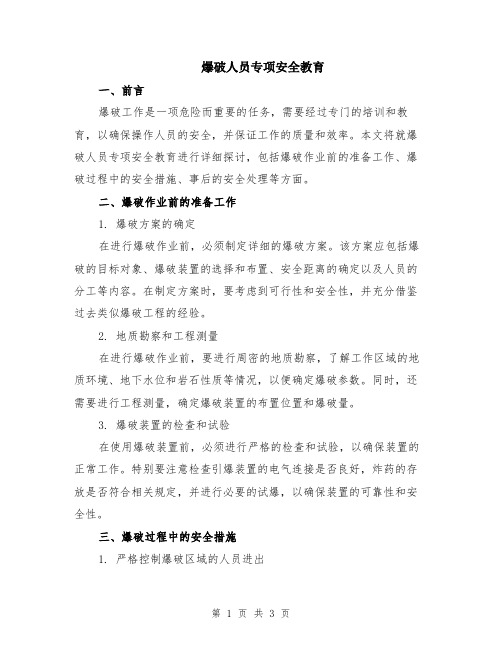 爆破人员专项安全教育

一、前言

爆破工作是一项危险而重要的任务，需要经过专门的培训和教育，以确保操作人员的安全，并保证工作的质量和效率。本文将就爆破人员专项安全教育进行详细探讨，包括爆破作业前的准备工作、爆破过程中的安全措施、事后的安全处理等方面。

二、爆破作业前的准备工作

1. 爆破方案的确定

在进行爆破作业前，必须制定详细的爆破方案。该方案应包括爆破的目标对象、爆破装置的选择和布置、安全距离的确定以及人员的分工等内容。在制定方案时，要考虑到可行性和安全性，并充分借鉴过去类似爆破工程的经验。

2. 地质勘察和工程测量

在进行爆破作业前，要进行周密的地质勘察，了解工作区域的地质环境、地下水位和岩石性质等情况，以便确定爆破参数。同时，还需要进行工程测量，确定爆破装置的布置位置和爆破量。

3. 爆破装置的检查和试验

在使用爆破装置前，必须进行严格的检查和试验，以确保装置的正常工作。特别要注意检查引爆装置的电气连接是否良好，炸药的存放是否符合相关规定，并进行必要的试爆，以确保装置的可靠性和安全性。

三、爆破过程中的安全措施

1. 严格控制爆破区域的人员进出

第 1 页 共 3 页